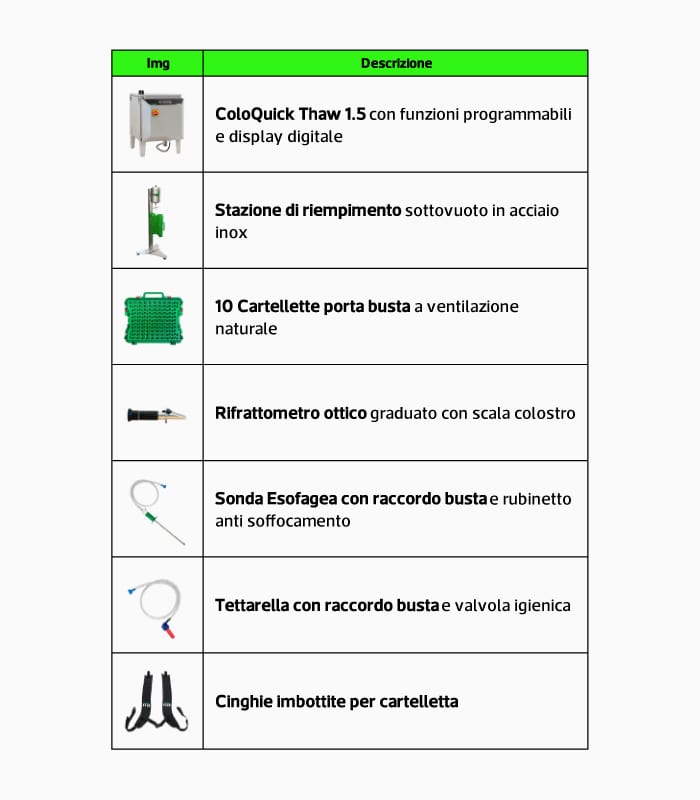 | Img | Descrizione |
|---|---|
| | ColoQuick Thaw 1.5 con funzioni programmabili e display digitale |
| | Stazione di riempimento sottovuoto in acciaio inox |
| | 10 Cartellette porta busta a ventilazione naturale |
| | Rifrattometro ottico graduato con scala colostro |
| | Sonda Esofagea con raccordo busta e rubinetto anti soffocamento |
| | Tettarella con raccordo busta e valvola igienica |
| | Cinghie imbottite per cartelletta |